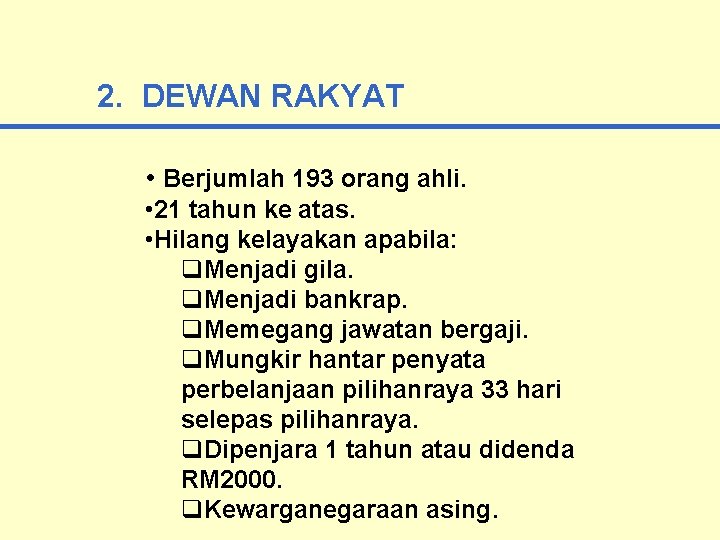 2. DEWAN RAKYAT

• Berjumlah 193 orang ahli.
•21 tahun ke atas.
•Hilang kelayakan apabila:
❑Menjadi gila.
❑Menjadi bankrap.
❑Memegang jawatan bergaji.
❑Mungkir hantar penyata perbelanjaan pilihanraya 33 hari selepas pilihanraya.
❑Dipenjara 1 tahun atau didenda RM2000.
❑Kewarganegaraan asing.